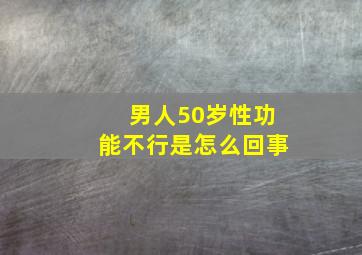 男人50岁性功能不行是怎么回事